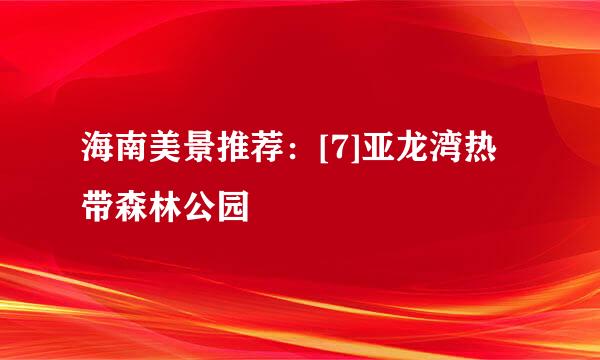 海南美景推荐：[7]亚龙湾热带森林公园